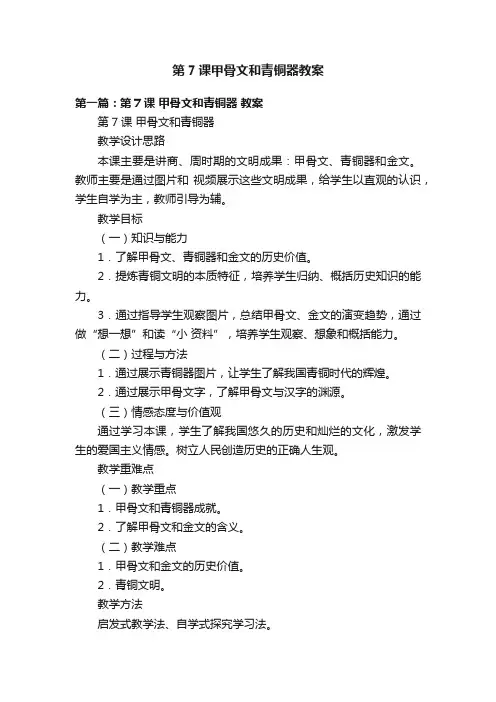 第 7 课甲骨文和青铜器教案

第一篇：第 7 课 甲骨文和青铜器 教案

第 7 课 甲骨文和青铜器

教学设计思路

本课主要是讲商、周时期的文明成果：甲骨文、青铜器和金文。教师主要是通过图片和 视频展示这些文明成果，给学生以直观的认识，学生自学为主，教师引导为辅。

教学目标

（一）知识与能力

1．了解甲骨文、青铜器和金文的历史价值。

2．提炼青铜文明的本质特征，培养学生归纳、概括历史知识的能力。

3．通过指导学生观察图片，总结甲骨文、金文的演变趋势，通过做“想一想”和读“小 资料”，培养学生观察、想象和概括能力。

（二）过程与方法

1．通过展示青铜器图片，让学生了解我国青铜时代的辉煌。

2．通过展示甲骨文字，了解甲骨文与汉字的渊源。

（三）情感态度与价值观

通过学习本课，学生了解我国悠久的历史和灿烂的文化，激发学生的爱国主义情感。树立人民创造历史的正确人生观。

教学重难点

（一）教学重点

1．甲骨文和青铜器成就。

2．了解甲骨文和金文的含义。

（二）教学难点

1．甲骨文和金文的历史价值。

2．青铜文明。

教学方法

启发式教学法、自学式探究学习法。